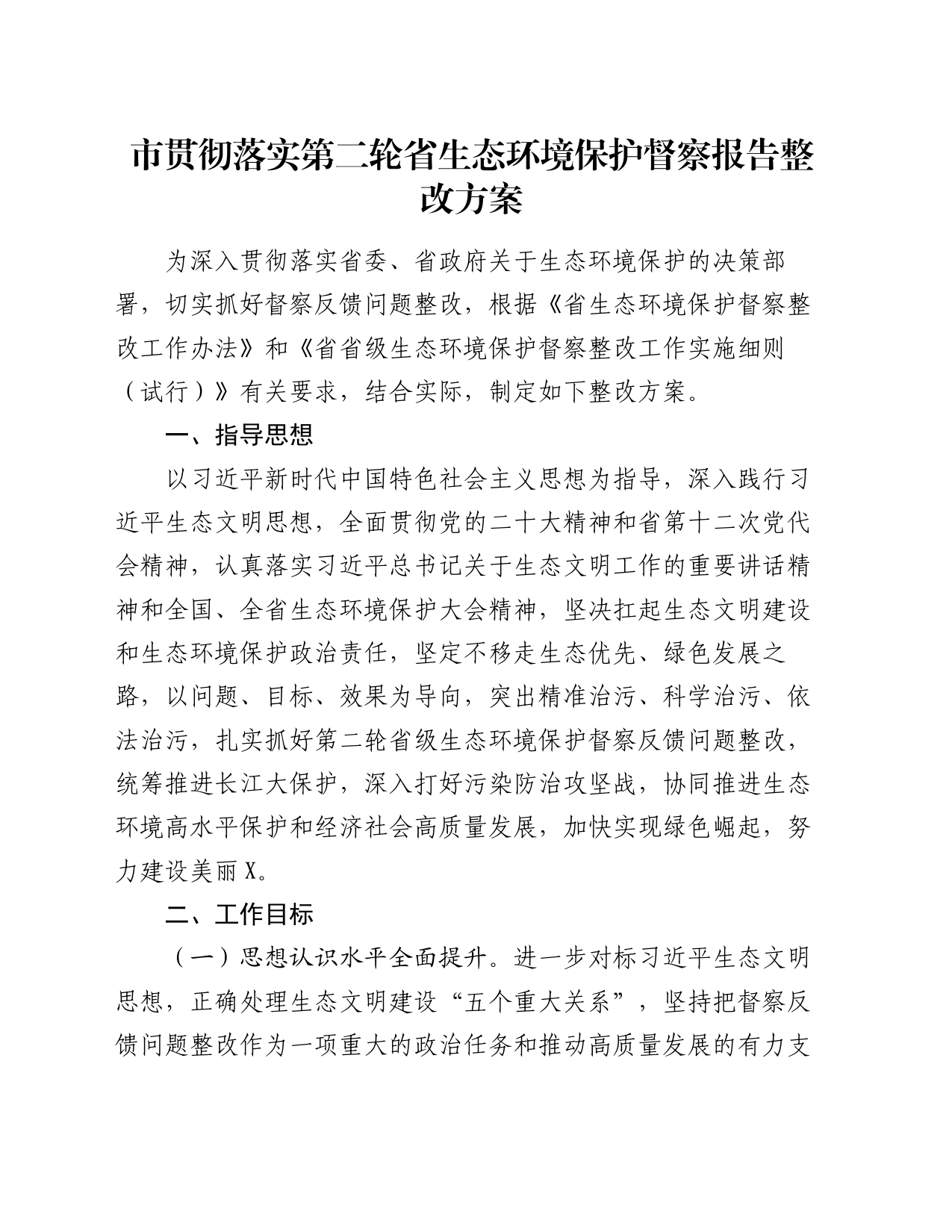 市贯彻落实第二轮省生态环境保护督察报告整改方案

为深入贯彻落实省委、省政府关于生态环境保护的决策部署，切实抓好督察反馈问题整改，根据《省生态环境保护督察整改工作办法》和《省省级生态环境保护督察整改工作实施细则（试行）》有关要求，结合实际，制定如下整改方案。

一、指导思想

以习近平新时代中国特色社会主义思想为指导，深入践行习近平生态文明思想，全面贯彻党的二十大精神和省第十二次党代会精神，认真落实习近平总书记关于生态文明工作的重要讲话精神和全国、全省生态环境保护大会精神，坚决扛起生态文明建设和生态环境保护政治责任，坚定不移走生态优先、绿色发展之路，以问题、目标、效果为导向，突出精准治污、科学治污、依法治污，扎实抓好第二轮省级生态环境保护督察反馈问题整改，统筹推进长江大保护，深入打好污染防治攻坚战，协同推进生态环境高水平保护和经济社会高质量发展，加快实现绿色崛起，努力建设美丽X。

二、工作目标

（一）思想认识水平全面提升。进一步对标习近平生态文明思想，正确处理生态文明建设“五个重大关系”，坚持把督察反馈问题整改作为一项重大的政治任务和推动高质量发展的有力支